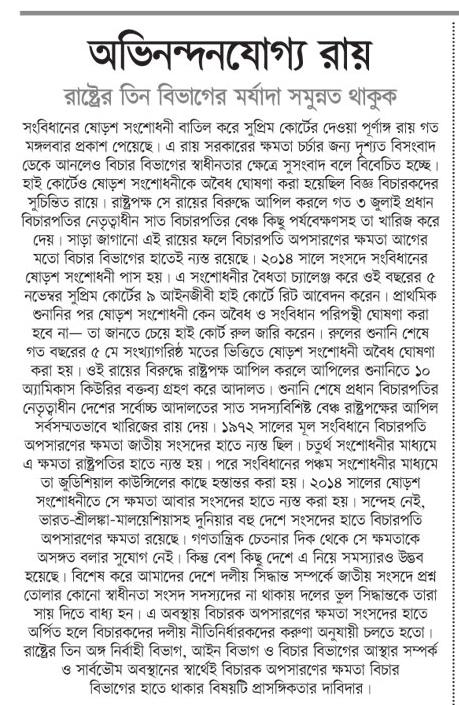 অভিনন্দনযোগ্য রায়

রাষ্ট্রের তিন বিভাগের মর্যাদা সমুন্নত থাকুক

সংবিধানের ষোড়শ সংশোধনী বাতিল করে সুপ্রিম কোর্টের দেওয়া পূর্ণাঙ্গ রায় গত মঙ্গলবার প্রকাশ পেয়েছে। এ রায় সরকারের ক্ষমতা চর্চার জন্য দৃশ্যত বিসংবাদ ডেকে আনলেও বিচার বিভাগের স্বাধীনতার ক্ষেত্রে সুসংবাদ বলে বিবেচিত হচ্ছে। হাই কোর্টেও ষোড়শ সংশোধনীকে অবৈধ ঘোষণা করা হয়েছিল বিজ্ঞ বিচারকদের সুচিন্তিত রায়ে। রাষ্ট্রপক্ষ সে রায়ের বিরুদ্ধে আপিল করলে গত ৩ জুলাই প্রধান বিচারপতির নেতৃত্বাধীন সাত বিচারপতির বেঞ্চ কিছু পর্যবেক্ষণসহ তা খারিজ করে দেয়। সাড়া জাগানো এই রায়ের ফলে বিচারপতি অপসারণের ক্ষমতা আগের মতো বিচার বিভাগের হাতেই ন্যস্ত রয়েছে। ২০১৪ সালে সংসদে সংবিধানের ষোড়শ সংশোধনী পাস হয়। এ সংশোধনীর বৈধতা চ্যালেঞ্জ করে ওই বছরের ৫ নভেম্বর সুপ্রিম কোর্টের ৯ আইনজীবী হাই কোর্টে রিট আবেদন করেন। প্রাথমিক শুনানির পর ষোড়শ সংশোধনী কেন অবৈধ ও সংবিধান পরিপন্থী ঘোষণা করা হবে না— তা জানতে চেয়ে হাই কোর্ট রুল জারি করেন। রুলের শুনানি শেষে গত বছরের ৫ মে সংখ্যাগরিষ্ঠ মতের ভিত্তিতে ষোড়শ সংশোধনী অবৈধ ঘোষণা করা হয়। ওই রায়ের বিরুদ্ধে রাষ্ট্রপক্ষ আপিল করলে আপিলের শুনানিতে ১০ অ্যামিকাস কিউরির বক্তব্য গ্রহণ করে আদালত। শুনানি শেষে প্রধান বিচারপতির নেতৃত্বাধীন দেশের সর্বোচ্চ আদালতের সাত সদস্যবিশিষ্ট বেঞ্চ রাষ্ট্রপক্ষের আপিল সর্বসম্মতভাবে খারিজের রায় দেয়। ১৯৭২ সালের মূল সংবিধানে বিচারপতি অপসারণের ক্ষমতা জাতীয় সংসদের হাতে ন্যস্ত ছিল। চতুর্থ সংশোধনীর মাধ্যমে এ ক্ষমতা রাষ্ট্রপতির হাতে ন্যস্ত হয়। পরে সংবিধানের পঞ্চম সংশোধনীর মাধ্যমে তা জুডিশিয়াল কাউন্সিলের কাছে হস্তান্তর করা হয়। ২০১৪ সালের ষোড়শ সংশোধনীতে সে ক্ষমতা আবার সংসদের হাতে ন্যস্ত করা হয়। সন্দেহ নেই, ভারত-শ্রীলঙ্কা-মালয়েশিয়াসহ দুনিয়ার বহু দেশে সংসদের হাতে বিচারপতি অপসারণের ক্ষমতা রয়েছে। গণতান্ত্রিক চেতনার দিক থেকে সে ক্ষমতাকে অসঙ্গত বলার সুযোগ নেই। কিন্তু বেশ কিছু দেশে এ নিয়ে সমস্যারও উদ্ভব হয়েছে। বিশেষ করে আমাদের দেশে দলীয় সিদ্ধান্ত সম্পর্কে জাতীয় সংসদে প্রশ্ন তোলার কোনো স্বাধীনতা সংসদ সদস্যদের না থাকায় দলের ভুল সিদ্ধান্তকে তারা সায় দিতে বাধ্য হন। এ অবস্থায় বিচারক অপসারণের ক্ষমতা সংসদের হাতে অর্পিত হলে বিচারকদের দলীয় নীতিনির্ধারকদের করুণা অনুযায়ী চলতে হতো। রাষ্ট্রের তিন অঙ্গ নির্বাহী বিভাগ, আইন বিভাগ ও বিচার বিভাগের আস্থার সম্পর্ক ও সার্বভৌম অবস্থানের স্বার্থেই বিচারক অপসারণের ক্ষমতা বিচার বিভাগের হাতে থাকার বিষয়টি প্রাসঙ্গিকতার দাবিদার।